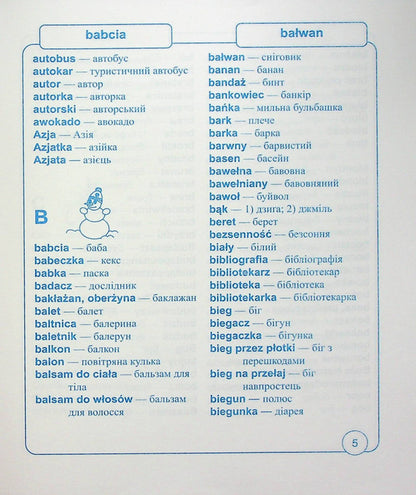 babcia

bałwan

autobus — автобус
autokar — туристичний автобус
autor — автор
autorka — авторка
autorski — авторський
awokado — авокадо
Azja — Азія
Azjatka — азійка
Azjata — азієць

B

babcia — баба
babeczka — кекс
babka — паска
badacz — дослідник
bakłażan, oberżyna — баклажан
balet — балет
baltnica — балерина
baletnik — балерун
balkon — балкон
balon — повітряна кулька
balsam do ciała — бальзам для тіла
balsam do włosów — бальзам для волосся

bałwan — сніговик
banan — банан
bandaż — бинт
bankowiec — банкір
bańka — мильна бульбашка
bark — плече
barka — барка
barwny — барвистий
basen — басейн
bawełna — бавовна
bawełniany — бавовняний
bawoł — буйвол
bąk — 1) дзига; 2) джміль
beret — берет
bezsenność — безсоння
biały — білий
bibliografia — бібліографія
bibliotekarz — бібліотекар
biblioteka — бібліотека
bibliotekarka — бібліотекарка
bieg — біг
biegacz — бігун
biegaczka — бігунка
bieg przez płotki — біг з перешкодами
bieg na przełaj — біг навпростець
biegun — полюс
biegunka — діарея

5